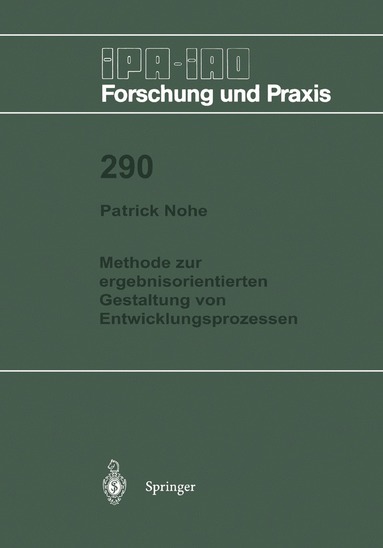 IPA-IAO
Forschung und Praxis

290

Patrick Nohe

Methode zur ergebnisorientierten Gestaltung von Entwicklungsprozessen

Springer